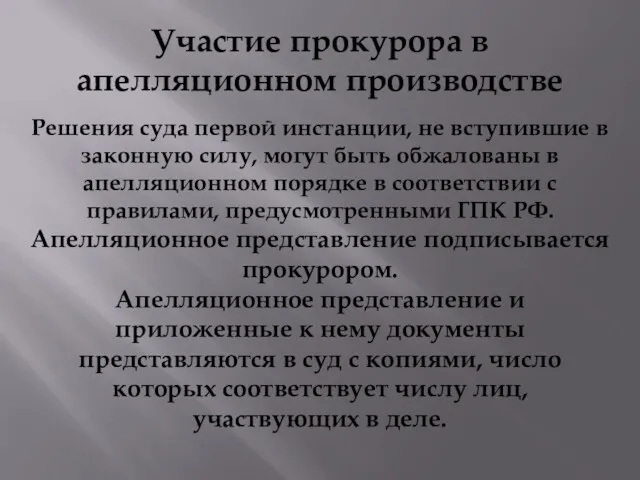 Участие прокурора в апелляционном производстве

Решения суда первой инстанции, не вступившие в законную силу, могут быть обжалованы в апелляционном порядке в соответствии с правилами, предусмотренными ГПК РФ.
Апелляционное представление подписывается прокурором.
Апелляционное представление и приложенные к нему документы представляются в суд с копиями, число которых соответствует числу лиц, участвующих в деле.